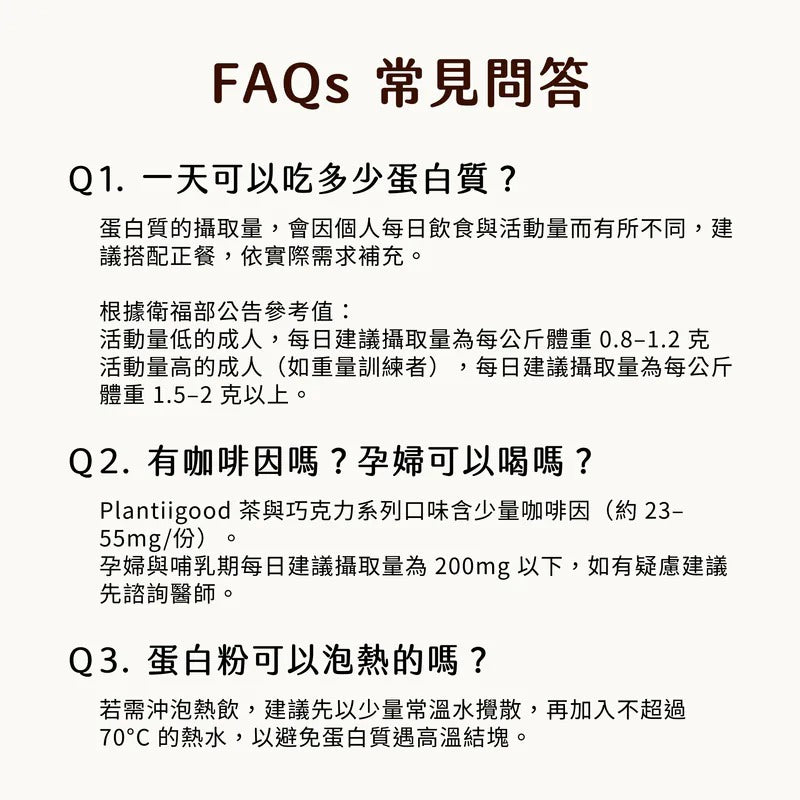 FAQs 常見問答

Q1. 一天可以吃多少蛋白質？

蛋白質的攝取量，會因個人每日飲食與活動量而有所不同，建議搭配正餐，依實際需求補充。

根據衛福部公告參考值：
活動量低的成人，每日建議攝取量為每公斤體重 0.8–1.2 克
活動量高的成人（如重量訓練者），每日建議攝取量為每公斤體重 1.5–2 克以上。

Q2. 有咖啡因嗎？孕婦可以喝嗎？

Plantiigood 茶與巧克力系列口味含少量咖啡因（約 23–55mg/份）。
孕婦與哺乳期每日建議攝取量為 200mg 以下，如有疑慮建議先諮詢醫師。

Q3. 蛋白粉可以泡熱的嗎？

若需沖泡熱飲，建議先以少量常溫水攪散，再加入不超過 70°C 的熱水，以避免蛋白質遇高溫結塊。